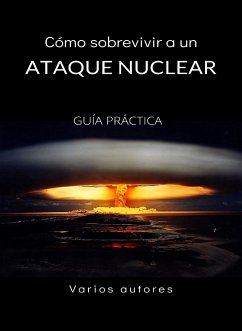 Cómo sobrevivir a un
ATAQUE NUCLEAR

GUÍA PRÁCTICA

Varios autores